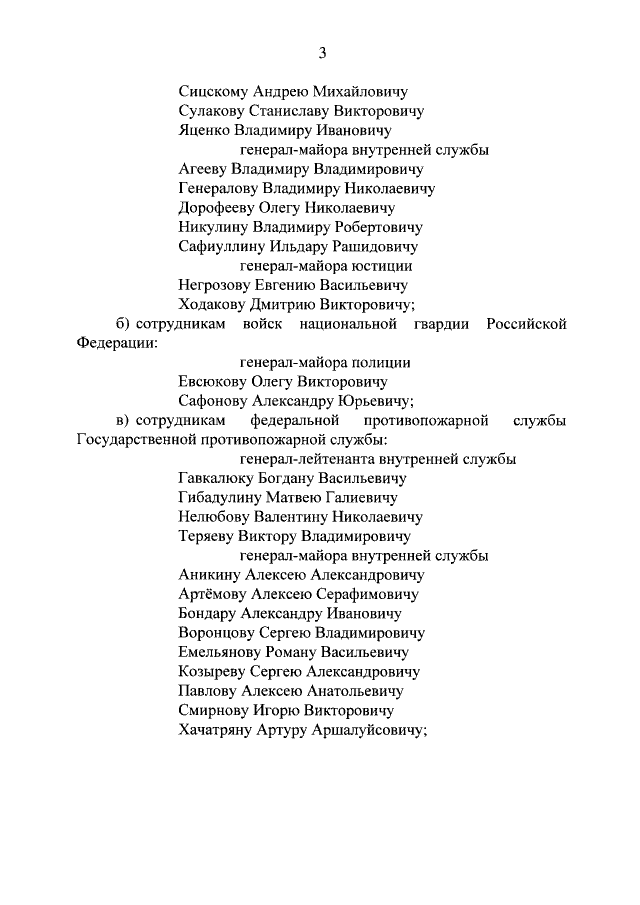 3

Сицскому Андрею Михайловичу
Сулакову Станиславу Викторовичу
Яценко Владимиру Ивановичу
генерал-майора внутренней службы
Агееву Владимиру Владимировичу
Генералову Владимиру Николаевичу
Дорофееву Олегу Николаевичу
Никулину Владимиру Робертовичу
Сафиуллину Ильдару Рашидовичу
генерал-майора юстиции
Негрозову Евгению Васильевичу
Ходакову Дмитрию Викторовичу;

б) сотрудникам войск национальной гвардии Российской Федерации:
генерал-майора полиции
Евсюкову Олегу Викторовичу
Сафонову Александру Юрьевичу;

в) сотрудникам федеральной противопожарной службы Государственной противопожарной службы:
генерал-лейтенанта внутренней службы
Гавкалюку Богдану Васильевичу
Гибадулину Матвею Галиевичу
Нелюбову Валентину Николаевичу
Теряеву Виктору Владимировичу
генерал-майора внутренней службы
Аникину Алексею Александровичу
Артёмову Алексею Серафимовичу
Бондару Александру Ивановичу
Воронцову Сергею Владимировичу
Емельянову Роману Васильевичу
Козыреву Сергею Александровичу
Павлову Алексею Анатольевичу
Смирнову Игорю Викторовичу
Хачатряну Артуру Аршалуйсовичу;